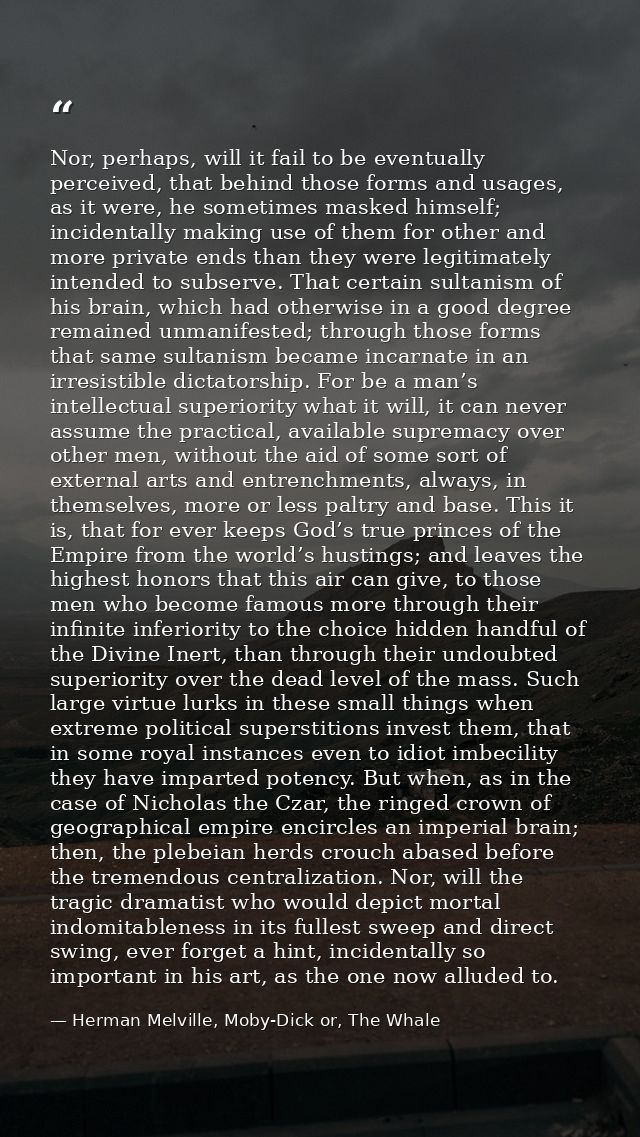 "

Nor, perhaps, will it fail to be eventually perceived, that behind those forms and usages, as it were, he sometimes masked himself; incidentally making use of them for other and more private ends than they were legitimately intended to subserve. That certain sultanism of his brain, which had otherwise in a good degree remained unmanifested; through those forms that same sultanism became incarnate in an irresistible dictatorship. For be a man's intellectual superiority what it will, it can never assume the practical, available supremacy over other men, without the aid of some sort of external arts and entrenchments, always, in themselves, more or less paltry and base. This it is, that for ever keeps God's true princes of the Empire from the world's hustings; and leaves the highest honors that this air can give, to those men who become famous more through their infinite inferiority to the choice hidden handful of the Divine Inert, than through their undoubted superiority over the dead level of the mass. Such large virtue lurks in these small things when extreme political superstitions invest them, that in some royal instances even to idiot imbecility they have imparted potency. But when, as in the case of Nicholas the Czar, the ringed crown of geographical empire encircles an imperial brain; then, the plebeian herds crouch abased before the tremendous centralization. Nor, will the tragic dramatist who would depict mortal indomitableness in its fullest sweep and direct swing, ever forget a hint, incidentally so important in his art, as the one now alluded to.

— Herman Melville, Moby-Dick or, The Whale